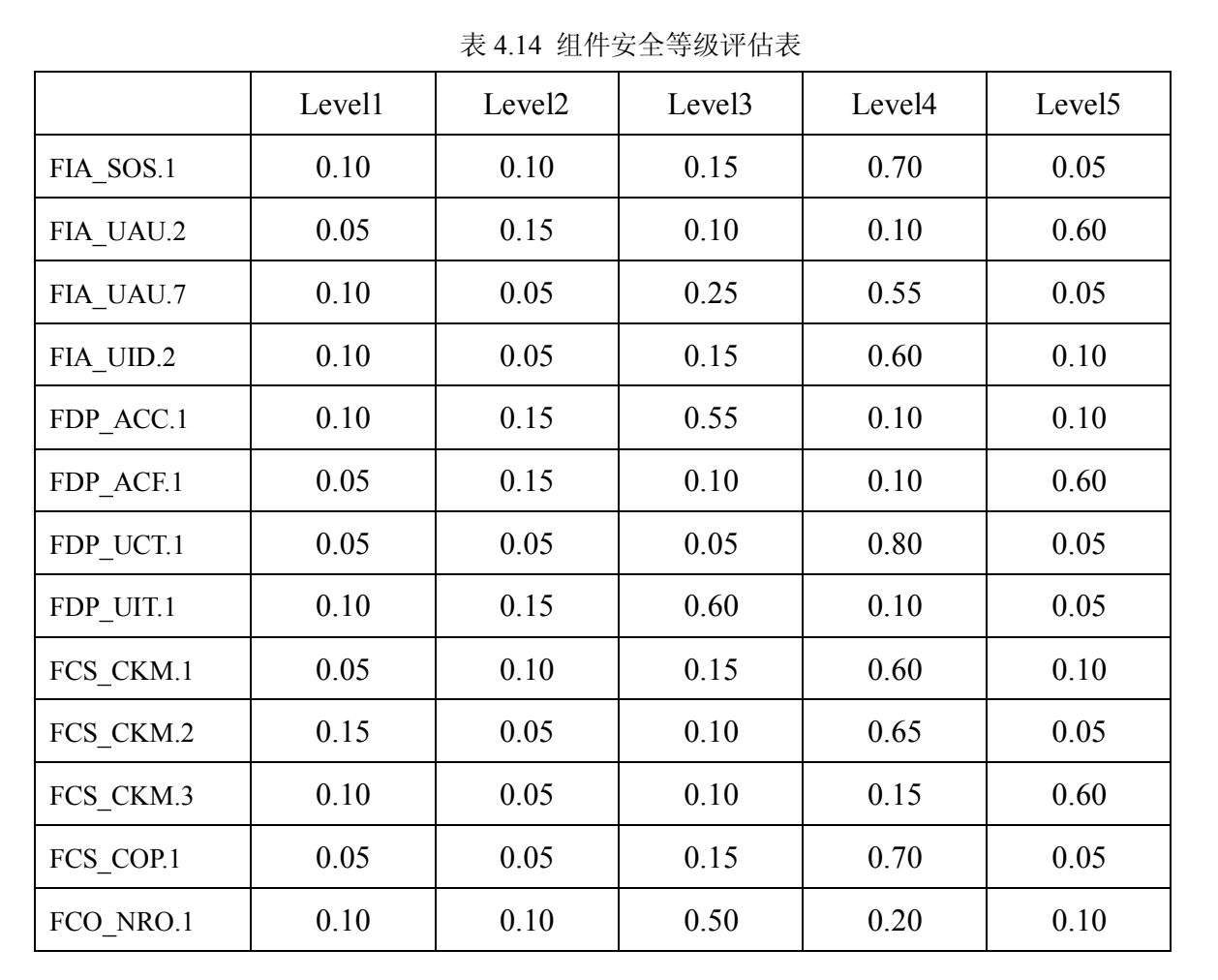 表 4.14 组件安全等级评估表

| | Level1 | Level2 | Level3 | Level4 | Level5 |
|---|---|---|---|---|---|
| FIA_SOS.1 | 0.10 | 0.10 | 0.15 | 0.70 | 0.05 |
| FIA_UAU.2 | 0.05 | 0.15 | 0.10 | 0.10 | 0.60 |
| FIA_UAU.7 | 0.10 | 0.05 | 0.25 | 0.55 | 0.05 |
| FIA_UID.2 | 0.10 | 0.05 | 0.15 | 0.60 | 0.10 |
| FDP_ACC.1 | 0.10 | 0.15 | 0.55 | 0.10 | 0.10 |
| FDP_ACF.1 | 0.05 | 0.15 | 0.10 | 0.10 | 0.60 |
| FDP_UCT.1 | 0.05 | 0.05 | 0.05 | 0.80 | 0.05 |
| FDP_UIT.1 | 0.10 | 0.15 | 0.60 | 0.10 | 0.05 |
| FCS_CKM.1 | 0.05 | 0.10 | 0.15 | 0.60 | 0.10 |
| FCS_CKM.2 | 0.15 | 0.05 | 0.10 | 0.65 | 0.05 |
| FCS_CKM.3 | 0.10 | 0.05 | 0.10 | 0.15 | 0.60 |
| FCS_COP.1 | 0.05 | 0.05 | 0.15 | 0.70 | 0.05 |
| FCO_NRO.1 | 0.10 | 0.10 | 0.50 | 0.20 | 0.10 |